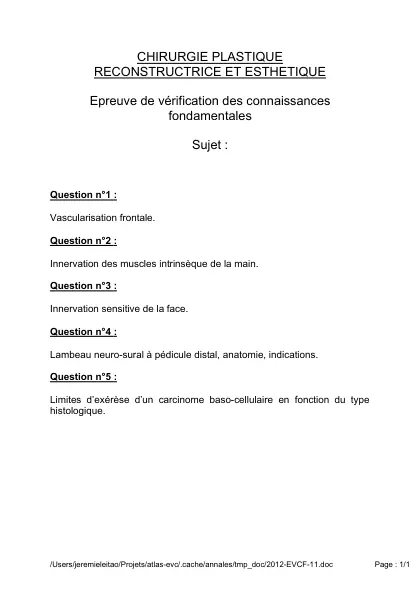 CHIRURGIE PLASTIQUE
RECONSTRUCTRICE ET ESTHETIQUE

Epreuve de vérification des connaissances fondamentales

Sujet :

Question n°1 :

Vascularisation frontale.

Question n°2 :

Innervation des muscles intrinsèque de la main.

Question n°3 :

Innervation sensitive de la face.

Question n°4 :

Lambeau neuro-sural à pédicule distal, anatomie, indications.

Question n°5 :

Limites d'exérèse d'un carcinome baso-cellulaire en fonction du type histologique.

/Users/jeremieleitao/Projets/atlas-evc/.cache/annales/tmp_doc/2012-EVCF-11.doc

Page : 1/1